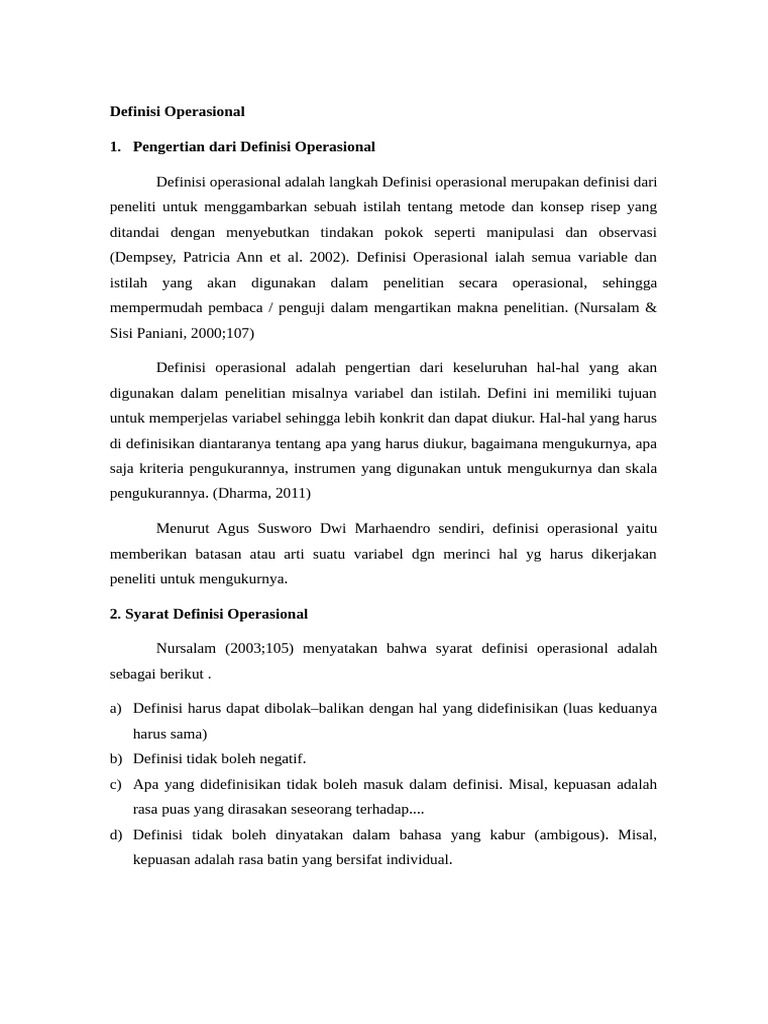 Definisi Operasional

1. Pengertian dari Definisi Operasional

Definisi operasional adalah langkah Definisi operasional merupakan definisi dari peneliti untuk menggambarkan sebuah istilah tentang metode dan konsep risep yang ditandai dengan menyebutkan tindakan pokok seperti manipulasi dan observasi (Dempsey, Patricia Ann et al. 2002). Definisi Operasional ialah semua variable dan istilah yang akan digunakan dalam penelitian secara operasional, sehingga mempermudah pembaca / penguji dalam mengartikan makna penelitian. (Nursalam & Sisi Paniani, 2000;107)

Definisi operasional adalah pengertian dari keseluruhan hal-hal yang akan digunakan dalam penelitian misalnya variabel dan istilah. Defini ini memiliki tujuan untuk memperjelas variabel sehingga lebih konkrit dan dapat diukur. Hal-hal yang harus di definisikan diantaranya tentang apa yang harus diukur, bagaimana mengukurnya, apa saja kriteria pengukurannya, instrumen yang digunakan untuk mengukurnya dan skala pengukurannya. (Dharma, 2011)

Menurut Agus Susworo Dwi Marhaendro sendiri, definisi operasional yaitu memberikan batasan atau arti suatu variabel dgn merinci hal yg harus dikerjakan peneliti untuk mengukurnya.

2. Syarat Definisi Operasional

Nursalam (2003;105) menyatakan bahwa syarat definisi operasional adalah sebagai berikut .

a) Definisi harus dapat dibolak–balikan dengan hal yang didefinisikan (luas keduanya harus sama)
b) Definisi tidak boleh negatif.
c) Apa yang didefinisikan tidak boleh masuk dalam definisi. Misal, kepuasan adalah rasa puas yang dirasakan seseorang terhadap....
d) Definisi tidak boleh dinyatakan dalam bahasa yang kabur (ambigous). Misal, kepuasan adalah rasa batin yang bersifat individual.